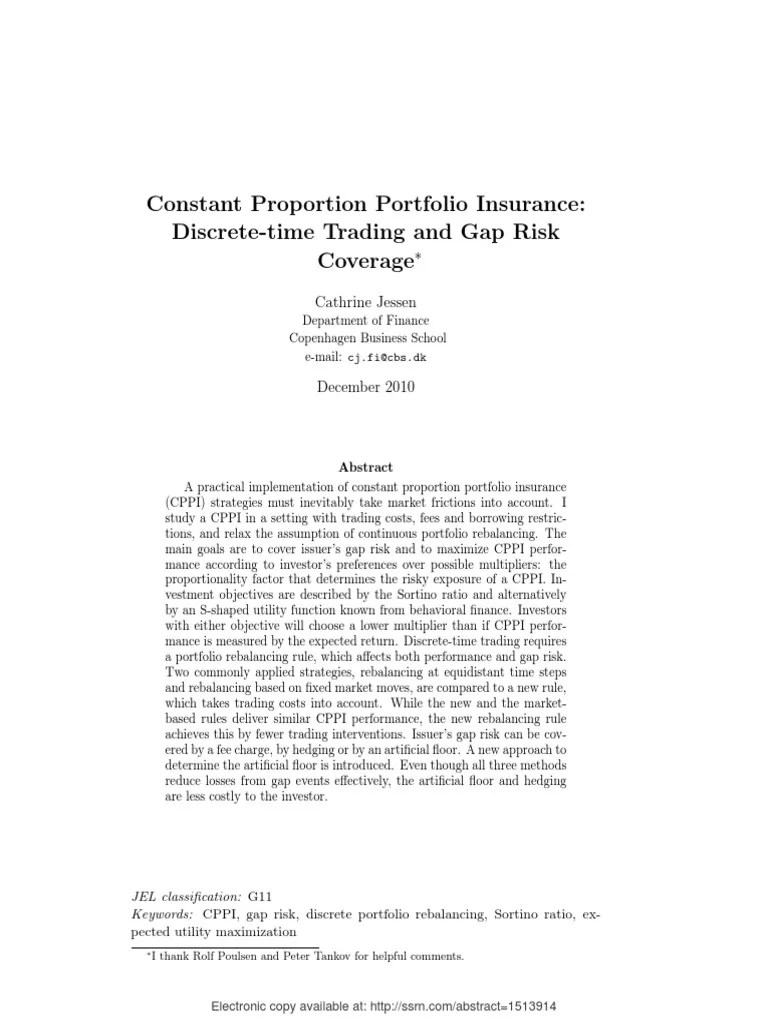 Constant Proportion Portfolio Insurance: Discrete-time Trading and Gap Risk Coverage*

Cathrine Jessen
Department of Finance
Copenhagen Business School
e-mail: cj.fi@cbs.dk

December 2010

Abstract

A practical implementation of constant proportion portfolio insurance (CPPI) strategies must inevitably take market frictions into account. I study a CPPI in a setting with trading costs, fees and borrowing restrictions, and relax the assumption of continuous portfolio rebalancing. The main goals are to cover issuer's gap risk and to maximize CPPI performance according to investor's preferences over possible multipliers: the proportionality factor that determines the risky exposure of a CPPI. Investment objectives are described by the Sortino ratio and alternatively by an S-shaped utility function known from behavioral finance. Investors with either objective will choose a lower multiplier than if CPPI performance is measured by the expected return. Discrete-time trading requires a portfolio rebalancing rule, which affects both performance and gap risk. Two commonly applied strategies, rebalancing at equidistant time steps and rebalancing based on fixed market moves, are compared to a new rule, which takes trading costs into account. While the new and the market-based rules deliver similar CPPI performance, the new rebalancing rule achieves this by fewer trading interventions. Issuer's gap risk can be covered by a fee charge, by hedging or by an artificial floor. A new approach to determine the artificial floor is introduced. Even though all three methods reduce losses from gap events effectively, the artificial floor and hedging are less costly to the investor.

JEL classification: G11
Keywords: CPPI, gap risk, discrete portfolio rebalancing, Sortino ratio, expected utility maximization

*I thank Rolf Poulsen and Peter Tankov for helpful comments.

Electronic copy available at: http://ssrn.com/abstract=1513914